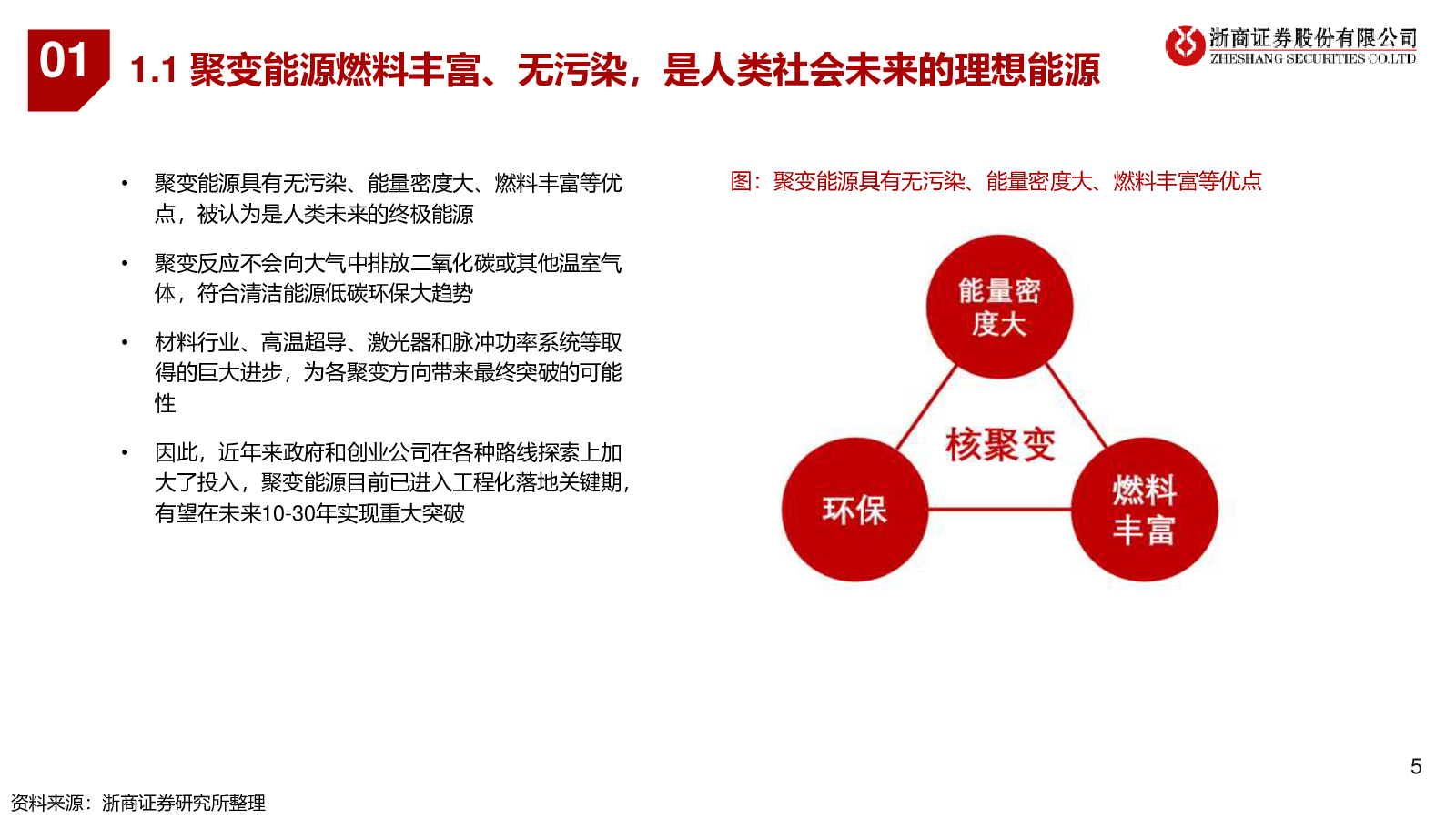 01

1.1 聚变能源燃料丰富、无污染，是人类社会未来的理想能源

浙商证券股份有限公司
ZHESHANG SECURITIES CO.LTD

• 聚变能源具有无污染、能量密度大、燃料丰富等优点，被认为是人类未来的终极能源

• 聚变反应不会向大气中排放二氧化碳或其他温室气体，符合清洁能源低碳环保大趋势

• 材料行业、高温超导、激光器和脉冲功率系统等取得的巨大进步，为各聚变方向带来最终突破的可能性

• 因此，近年来政府和创业公司在各种路线探索上加大了投入，聚变能源目前已进入工程化落地关键期，有望在未来10-30年实现重大突破

图：聚变能源具有无污染、能量密度大、燃料丰富等优点

能量密度大

核聚变

环保

燃料丰富

5

资料来源：浙商证券研究所整理